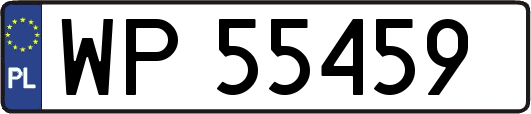 PL

WP 55459